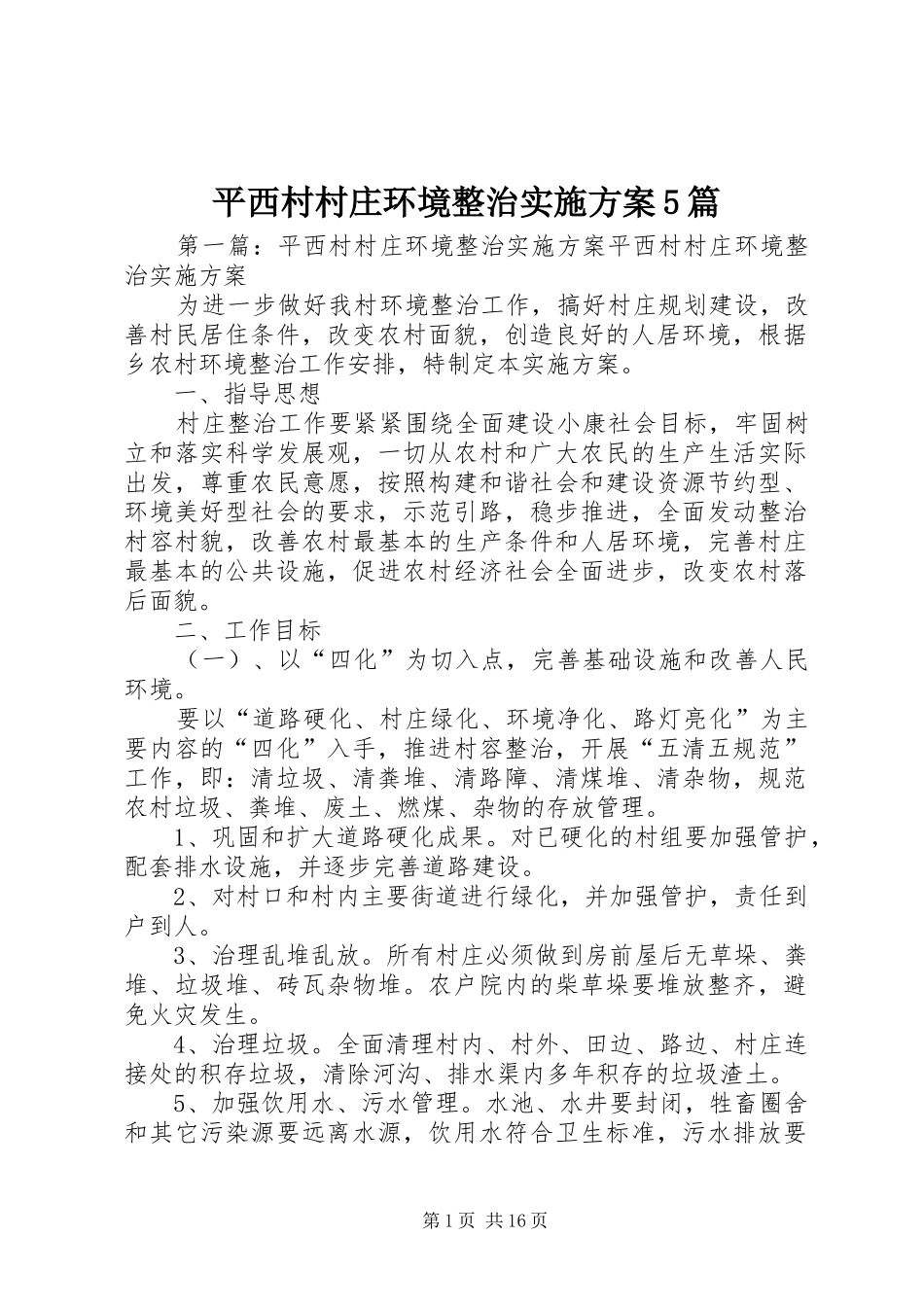 平西村村庄环境整治实施方案5篇

第一篇：平西村村庄环境整治实施方案平西村村庄环境整治实施方案

为进一步做好我村环境整治工作，搞好村庄规划建设，改善村民居住条件，改变农村面貌，创造良好的人居环境，根据乡农村环境整治工作安排，特制定本实施方案。

一、指导思想

村庄整治工作要紧紧围绕全面建设小康社会目标，牢固树立和落实科学发展观，一切从农村和广大农民的生产生活实际出发，尊重农民意愿，按照构建和谐社会和建设资源节约型、环境美好型社会的要求，示范引路，稳步推进，全面发动整治村容村貌，改善农村最基本的生产条件和人居环境，完善村庄最基本的公共设施，促进农村经济社会全面进步，改变农村落后面貌。

二、工作目标

（一）、以“四化”为切入点，完善基础设施和改善人民环境。

要以“道路硬化、村庄绿化、环境净化、路灯亮化”为主要内容的“四化”入手，推进村容整治，开展“五清五规范”工作，即：清垃圾、清粪堆、清路障、清煤堆、清杂物，规范农村垃圾、粪堆、废土、燃煤、杂物的存放管理。

1、巩固和扩大道路硬化成果。对已硬化的村组要加强管护，配套排水设施，并逐步完善道路建设。

2、对村口和村内主要街道进行绿化，并加强管护，责任到户到人。

3、治理乱堆乱放。所有村庄必须做到房前屋后无草垛、粪堆、垃圾堆、砖瓦杂物堆。农户院内的柴草垛要堆放整齐，避免火灾发生。

4、治理垃圾。全面清理村内、村外、田边、路边、村庄连接处的积存垃圾，清除河沟、排水渠内多年积存的垃圾渣土。

5、加强饮用水、污水管理。水池、水井要封闭，牲畜圈舍和其它污染源要远离水源，饮用水符合卫生标准，污水排放要

第1页 共16页